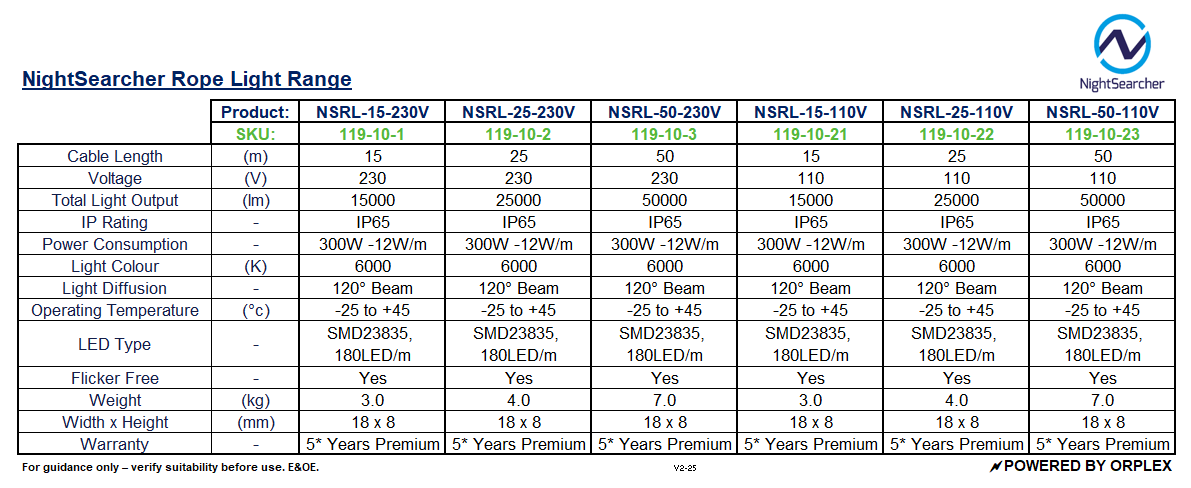 NightSearcher

NightSearcher Rope Light Range

| | Product: | NSRL-15-230V | NSRL-25-230V | NSRL-50-230V | NSRL-15-110V | NSRL-25-110V | NSRL-50-110V |
|---|---|---|---|---|---|---|---|
| | SKU: | 119-10-1 | 119-10-2 | 119-10-3 | 119-10-21 | 119-10-22 | 119-10-23 |
| Cable Length | (m) | 15 | 25 | 50 | 15 | 25 | 50 |
| Voltage | (V) | 230 | 230 | 230 | 110 | 110 | 110 |
| Total Light Output | (lm) | 15000 | 25000 | 50000 | 15000 | 25000 | 50000 |
| IP Rating | - | IP65 | IP65 | IP65 | IP65 | IP65 | IP65 |
| Power Consumption | - | 300W -12W/m | 300W -12W/m | 300W -12W/m | 300W -12W/m | 300W -12W/m | 300W -12W/m |
| Light Colour | (K) | 6000 | 6000 | 6000 | 6000 | 6000 | 6000 |
| Light Diffusion | - | 120° Beam | 120° Beam | 120° Beam | 120° Beam | 120° Beam | 120° Beam |
| Operating Temperature | (°c) | -25 to +45 | -25 to +45 | -25 to +45 | -25 to +45 | -25 to +45 | -25 to +45 |
| LED Type | - | SMD23835, 180LED/m | SMD23835, 180LED/m | SMD23835, 180LED/m | SMD23835, 180LED/m | SMD23835, 180LED/m | SMD23835, 180LED/m |
| Flicker Free | - | Yes | Yes | Yes | Yes | Yes | Yes |
| Weight | (kg) | 3.0 | 4.0 | 7.0 | 3.0 | 4.0 | 7.0 |
| Width x Height | (mm) | 18 x 8 | 18 x 8 | 18 x 8 | 18 x 8 | 18 x 8 | 18 x 8 |
| Warranty | - | 5* Years Premium | 5* Years Premium | 5* Years Premium | 5* Years Premium | 5* Years Premium | 5* Years Premium |

For guidance only – verify suitability before use. E&OE.

V2-25

POWERED BY ORPLEX